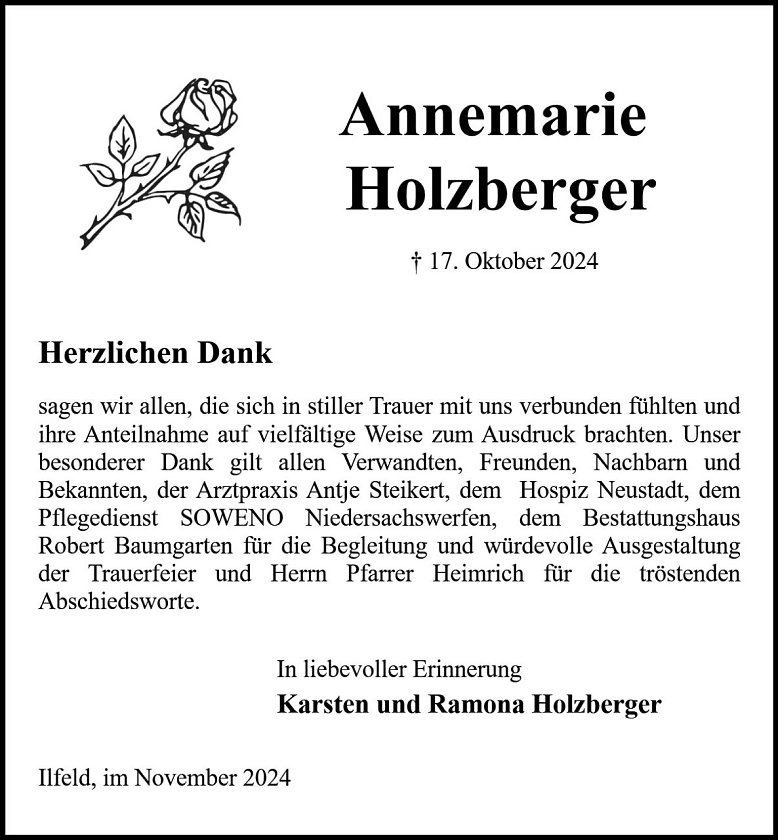 Annemarie
Holzberger

† 17. Oktober 2024

Herzlichen Dank

sagen wir allen, die sich in stiller Trauer mit uns verbunden fühlten und ihre Anteilnahme auf vielfältige Weise zum Ausdruck brachten. Unser besonderer Dank gilt allen Verwandten, Freunden, Nachbarn und Bekannten, der Arztpraxis Antje Steikert, dem Hospiz Neustadt, dem Pflegedienst SOWENO Niedersachswerfen, dem Bestattungshaus Robert Baumgarten für die Begleitung und würdevolle Ausgestaltung der Trauerfeier und Herrn Pfarrer Heimrich für die tröstenden Abschiedsworte.

In liebevoller Erinnerung
Karsten und Ramona Holzberger

Ilfeld, im November 2024